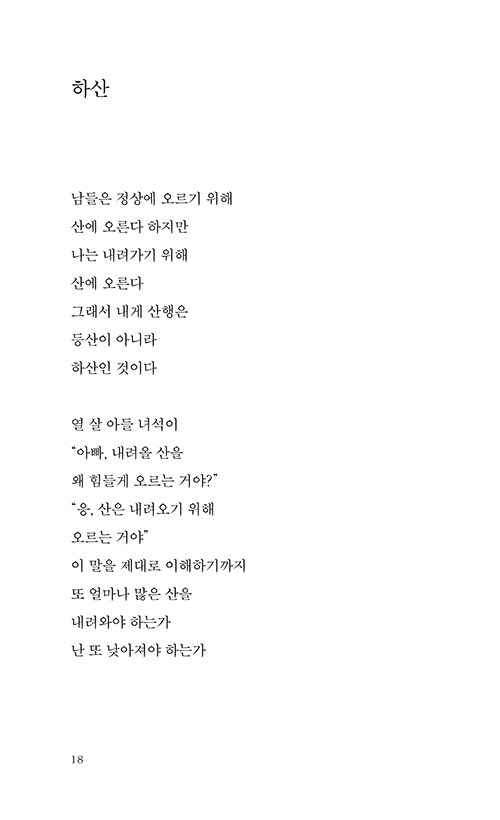 하산

남들은 정상에 오르기 위해
산에 오른다 하지만
나는 내려가기 위해
산에 오른다
그래서 내게 산행은
등산이 아니라
하산인 것이다

열 살 아들 녀석이
"아빠, 내려올 산을
왜 힘들게 오르는 거야?"
"응, 산은 내려오기 위해
오르는 거야"
이 말을 제대로 이해하기까지
또 얼마나 많은 산을
내려와야 하는가
난 또 낮아져야 하는가

18